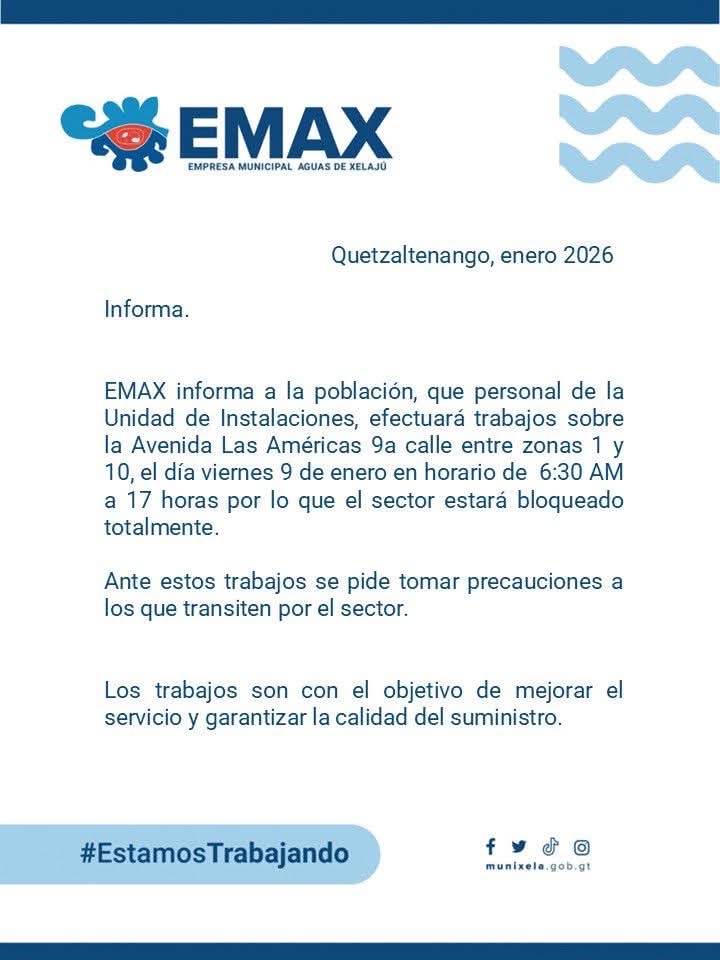 EMAX
EMPRESA MUNICIPAL AGUAS DE XELAJÚ

Quetzaltenango, enero 2026

Informa.

EMAX informa a la población, que personal de la Unidad de Instalaciones, efectuará trabajos sobre la Avenida Las Américas 9a calle entre zonas 1 y 10, el día viernes 9 de enero en horario de 6:30 AM a 17 horas por lo que el sector estará bloqueado totalmente.

Ante estos trabajos se pide tomar precauciones a los que transiten por el sector.

Los trabajos son con el objetivo de mejorar el servicio y garantizar la calidad del suministro.

#EstamosTrabajando

munixela.gob.gt